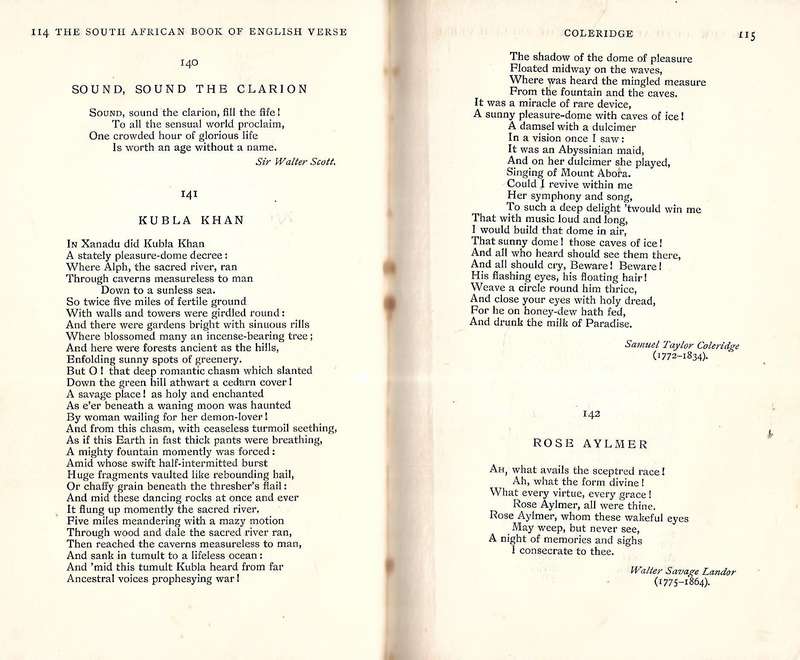 114 THE SOUTH AFRICAN BOOK OF ENGLISH VERSE

140

SOUND, SOUND THE CLARION

Sound, sound the clarion, fill the fife!
To all the sensual world proclaim,
One crowded hour of glorious life
Is worth an age without a name.

Sir Walter Scott.

141

KUBLA KHAN

In Xanadu did Kubla Khan
A stately pleasure-dome decree:
Where Alph, the sacred river, ran
Through caverns measureless to man
Down to a sunless sea.
So twice five miles of fertile ground
With walls and towers were girdled round:
And there were gardens bright with sinuous rills
Where blossomed many an incense-bearing tree;
And here were forests ancient as the hills,
Enfolding sunny spots of greenery.
But O! that deep romantic chasm which slanted
Down the green hill athwart a cedarn cover!
A savage place! as holy and enchanted
As e'er beneath a waning moon was haunted
By woman wailing for her demon-lover!
And from this chasm, with ceaseless turmoil seething,
As if this Earth in fast thick pants were breathing,
A mighty fountain momently was forced:
Amid whose swift half-intermitted burst
Huge fragments vaulted like rebounding hail,
Or chaffy grain beneath the thresher's flail:
And mid these dancing rocks at once and ever
It flung up momently the sacred river.
Five miles meandering with a mazy motion
Through wood and dale the sacred river ran,
Then reached the caverns measureless to man,
And sank in tumult to a lifeless ocean:
And 'mid this tumult Kubla heard from far
Ancestral voices prophesying war!

COLERIDGE 115

The shadow of the dome of pleasure
Floated midway on the waves,
Where was heard the mingled measure
From the fountain and the caves.
It was a miracle of rare device,
A sunny pleasure-dome with caves of ice!
A damsel with a dulcimer
In a vision once I saw:
It was an Abyssinian maid,
And on her dulcimer she played,
Singing of Mount Abora.
Could I revive within me
Her symphony and song,
To such a deep delight 'twould win me
That with music loud and long,
I would build that dome in air,
That sunny dome! those caves of ice!
And all who heard should see them there,
And all should cry, Beware! Beware!
His flashing eyes, his floating hair!
Weave a circle round him thrice,
And close your eyes with holy dread,
For he on honey-dew hath fed,
And drunk the milk of Paradise.

Samuel Taylor Coleridge
(1772–1834).

142

ROSE AYLMER

Ah, what avails the sceptred race!
Ah, what the form divine!
What every virtue, every grace!
Rose Aylmer, all were thine.
Rose Aylmer, whom these wakeful eyes
May weep, but never see,
A night of memories and sighs
I consecrate to thee.

Walter Savage Landor
(1775–1864).